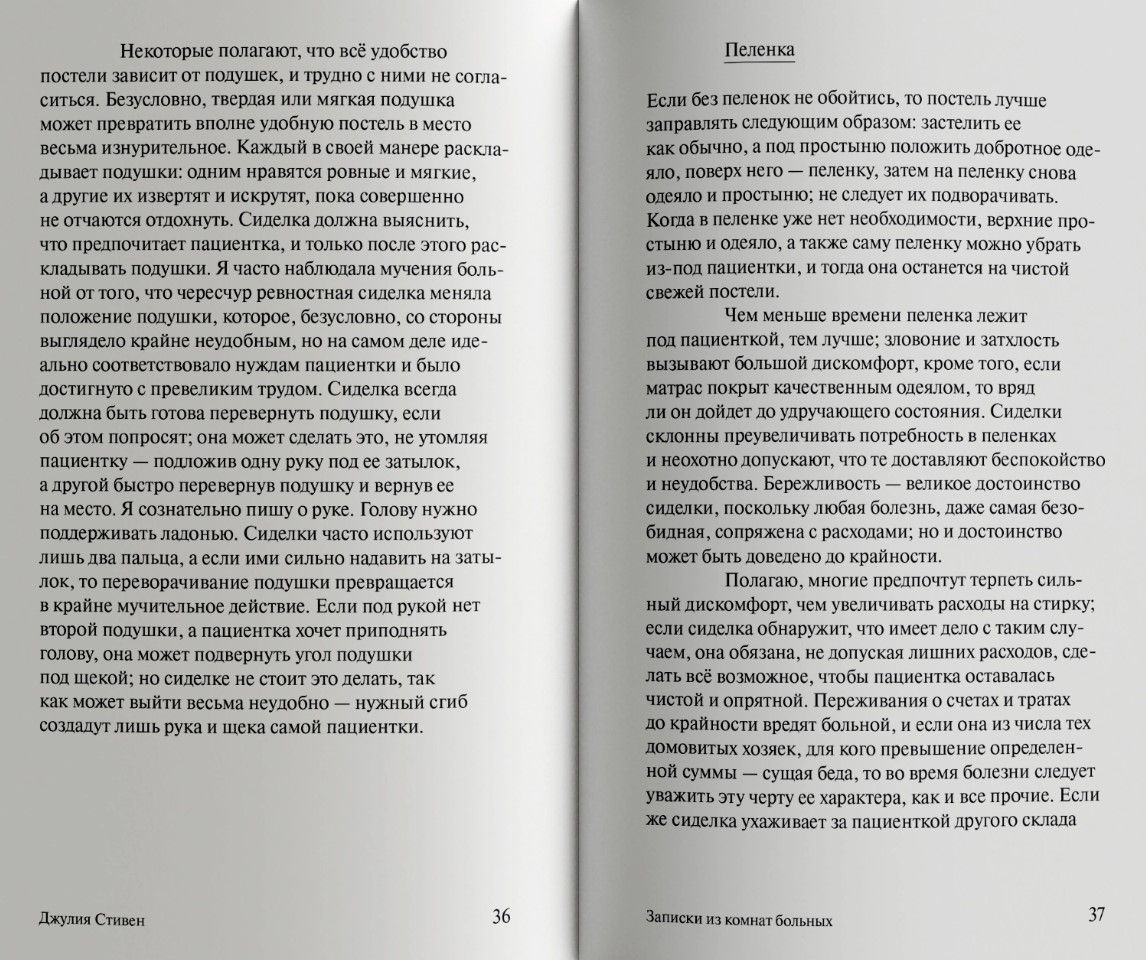 Некоторые полагают, что всё удобство постели зависит от подушек, и трудно с ними не согласиться. Безусловно, твердая или мягкая подушка может превратить вполне удобную постель в место весьма изнурительное. Каждый в своей манере раскладывает подушки: одним нравятся ровные и мягкие, а другие их извертят и искрутят, пока совершенно не отчаются отдохнуть. Сиделка должна выяснить, что предпочитает пациентка, и только после этого раскладывать подушки. Я часто наблюдала мучения больной от того, что чересчур ревностная сиделка меняла положение подушки, которое, безусловно, со стороны выглядело крайне неудобным, но на самом деле идеально соответствовало нуждам пациентки и было достигнуто с превеликим трудом. Сиделка всегда должна быть готова перевернуть подушку, если об этом попросят; она может сделать это, не утомляя пациентку — подложив одну руку под ее затылок, а другой быстро перевернув подушку и вернув ее на место. Я сознательно пишу о руке. Голову нужно поддерживать ладонью. Сиделки часто используют лишь два пальца, а если ими сильно надавить на затылок, то переворачивание подушки превращается в крайне мучительное действие. Если под рукой нет второй подушки, а пациентка хочет приподнять голову, она может подвернуть угол подушки под щекой; но сиделке не стоит это делать, так как может выйти весьма неудобно — нужный сгиб создадут лишь рука и щека самой пациентки.

Джулия Стивен 36

Пеленка

Если без пеленок не обойтись, то постель лучше заправлять следующим образом: застелить ее как обычно, а под простыню положить добротное одеяло, поверх него — пеленку, затем на пеленку снова одеяло и простыню; не следует их подворачивать. Когда в пеленке уже нет необходимости, верхние простыню и одеяло, а также саму пеленку можно убрать из-под пациентки, и тогда она останется на чистой свежей постели.

Чем меньше времени пеленка лежит под пациенткой, тем лучше; зловоние и затхлость вызывают большой дискомфорт, кроме того, если матрас покрыт качественным одеялом, то вряд ли он дойдет до удручающего состояния. Сиделки склонны преувеличивать потребность в пеленках и неохотно допускают, что те доставляют беспокойство и неудобства. Бережливость — великое достоинство сиделки, поскольку любая болезнь, даже самая безобидная, сопряжена с расходами; но и достоинство может быть доведено до крайности.

Полагаю, многие предпочтут терпеть сильный дискомфорт, чем увеличивать расходы на стирку; если сиделка обнаружит, что имеет дело с таким случаем, она обязана, не допуская лишних расходов, сделать всё возможное, чтобы пациентка оставалась чистой и опрятной. Переживания о счетах и тратах до крайности вредят больной, и если она из числа тех домовитых хозяек, для кого превышение определенной суммы — сущая беда, то во время болезни следует уважить эту черту ее характера, как и все прочие. Если же сиделка ухаживает за пациенткой другого склада

Записки из комнат больных 37